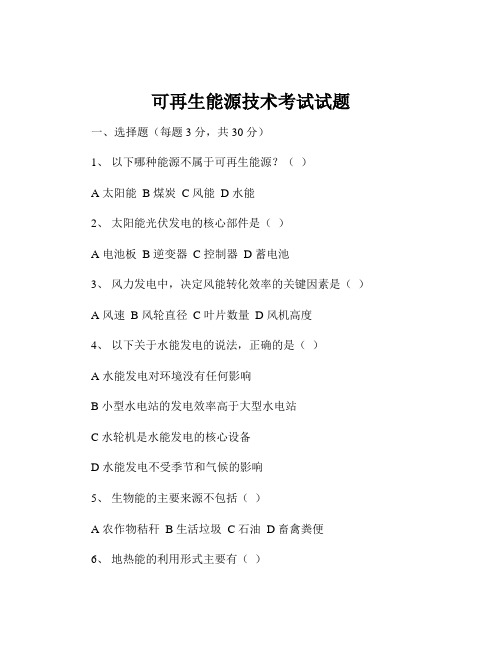 可再生能源技术考试试题

一、选择题（每题 3 分，共 30 分）

1、 以下哪种能源不属于可再生能源？（ ）

A 太阳能 B 煤炭 C 风能 D 水能

2、 太阳能光伏发电的核心部件是（ ）

A 电池板 B 逆变器 C 控制器 D 蓄电池

3、 风力发电中，决定风能转化效率的关键因素是（ ）

A 风速 B 风轮直径 C 叶片数量 D 风机高度

4、 以下关于水能发电的说法，正确的是（ ）

A 水能发电对环境没有任何影响

B 小型水电站的发电效率高于大型水电站

C 水轮机是水能发电的核心设备

D 水能发电不受季节和气候的影响

5、 生物能的主要来源不包括（ ）

A 农作物秸秆 B 生活垃圾 C 石油 D 畜禽粪便

6、 地热能的利用形式主要有（ ）